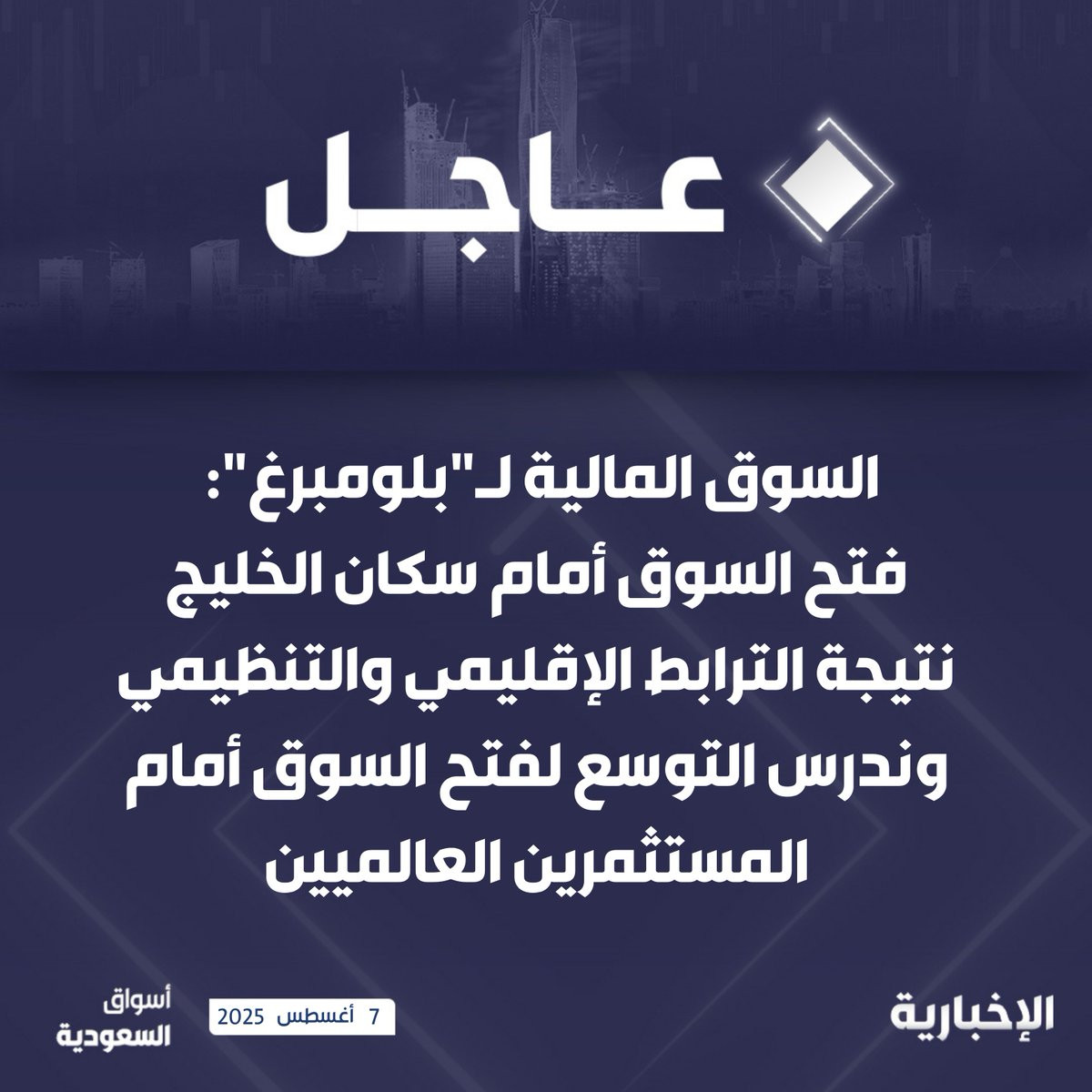 عاجل

السوق المالية لـ"بلومبرغ": فتح السوق أمام سكان الخليج نتيجة الترابط الإقليمي والتنظيمي وندرس التوسع لفتح السوق أمام المستثمرين العالميين

الإخبارية

7 أغسطس 2025

أسواق
السعودية